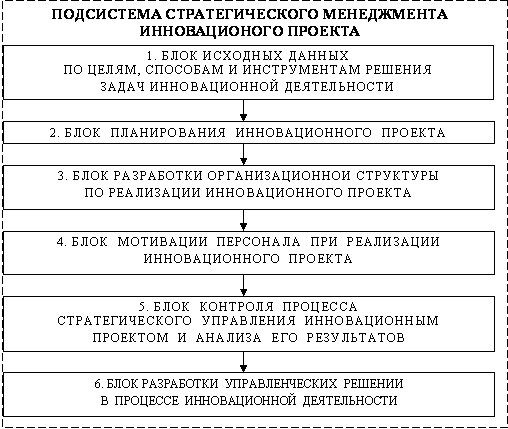 ПОДСИСТЕМА СТРАТЕГИЧЕСКОГО МЕНЕДЖМЕНТА ИННОВАЦИОНОГО ПРОЕКТА

1. БЛОК ИСХОДНЫХ ДАННЫХ ПО ЦЕЛЯМ, СПОСОБАМ И ИНСТРУМЕНТАМ РЕШЕНИЯ ЗАДАЧ ИННОВАЦИОННОЙ ДЕЯТЕЛЬНОСТИ

2. БЛОК ПЛАНИРОВАНИЯ ИННОВАЦИОННОГО ПРОЕКТА

3. БЛОК РАЗРАБОТКИ ОРГАНИЗАЦИОННОЙ СТРУКТУРЫ ПО РЕАЛИЗАЦИИ ИННОВАЦИОННОГО ПРОЕКТА

4. БЛОК МОТИВАЦИИ ПЕРСОНАЛА ПРИ РЕАЛИЗАЦИИ ИННОВАЦИОННОГО ПРОЕКТА

5. БЛОК КОНТРОЛЯ ПРОЦЕССА СТРАТЕГИЧЕСКОГО УПРАВЛЕНИЯ ИННОВАЦИОННЫМ ПРОЕКТОМ И АНАЛИЗА ЕГО РЕЗУЛЬТАТОВ

6. БЛОК РАЗРАБОТКИ УПРАВЛЕНЧЕСКИХ РЕШЕНИИ В ПРОЦЕССЕ ИННОВАЦИОННОЙ ДЕЯТЕЛЬНОСТИ